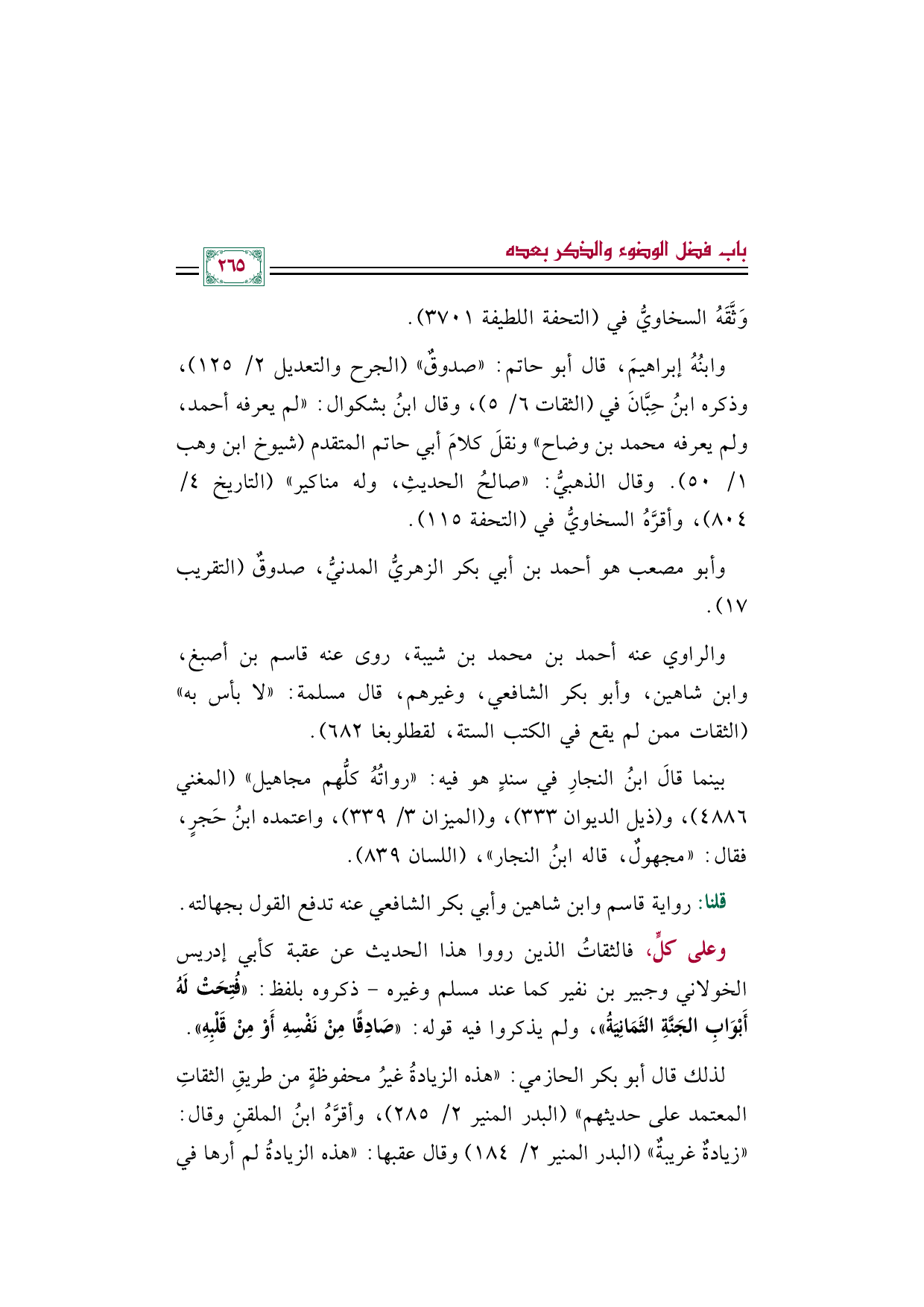 باب فضل الوضوء والذكر بعده

٢٦٥

وَثَّقَهُ السخاويُّ في (التحفة اللطيفة ٣٧٠١).

وابنُهُ إبراهيمَ، قال أبو حاتم: «صدوقٌ» (الجرح والتعديل ٢/ ١٢٥)، وذكره ابنُ حِبَّانَ في (الثقات ٦/ ٥)، وقال ابنُ بشكوال: «لم يعرفه أحمد، ولم يعرفه محمد بن وضاح» ونقلَ كلامَ أبي حاتم المتقدم (شيوخ ابن وهب ١/ ٥٠). وقال الذهبيُّ: «صالحُ الحديثِ، وله مناكير» (التاريخ ٤/ ٨٠٤)، وأقرَّهُ السخاويُّ في (التحفة ١١٥).

وأبو مصعب هو أحمد بن أبي بكر الزهريُّ المدنيُّ، صدوقٌ (التقريب ١٧).

والراوي عنه أحمد بن محمد بن شيبة، روى عنه قاسم بن أصبغ، وابن شاهين، وأبو بكر الشافعي، وغيرهم، قال مسلمة: «لا بأس به» (الثقات ممن لم يقع في الكتب الستة، لقطلوبغا ٦٨٢).

بينما قالَ ابنُ النجارِ في سندٍ هو فيه: «رواتُهُ كلُّهم مجاهيل» (المغني ٤٨٨٦)، و(ذيل الديوان ٣٣٣)، و(الميزان ٣/ ٣٣٩)، واعتمده ابنُ حَجرٍ، فقال: «مجهولٌ، قاله ابنُ النجار»، (اللسان ٨٣٩).

قلنا: رواية قاسم وابن شاهين وأبي بكر الشافعي عنه تدفع القول بجهالته.

وعلى كلٍّ، فالثقاتُ الذين رووا هذا الحديث عن عقبة كأبي إدريس الخولاني وجبير بن نفير كما عند مسلم وغيره - ذكروه بلفظ: «فُتِحَتْ لَهُ أَبْوَابِ الجَنَّةِ الثَمَانِيَةُ»، ولم يذكروا فيه قوله: «صَادِقًا مِنْ نَفْسِهِ أَوْ مِنْ قَلْبِهِ».

لذلك قال أبو بكر الحازمي: «هذه الزيادةُ غيرُ محفوظةٍ من طريقِ الثقاتِ المعتمد على حديثهم» (البدر المنير ٢/ ٢٨٥)، وأقرَّهُ ابنُ الملقنِ وقال: «زيادةٌ غريبةٌ» (البدر المنير ٢/ ١٨٤) وقال عقبها: «هذه الزيادةُ لم أرها في